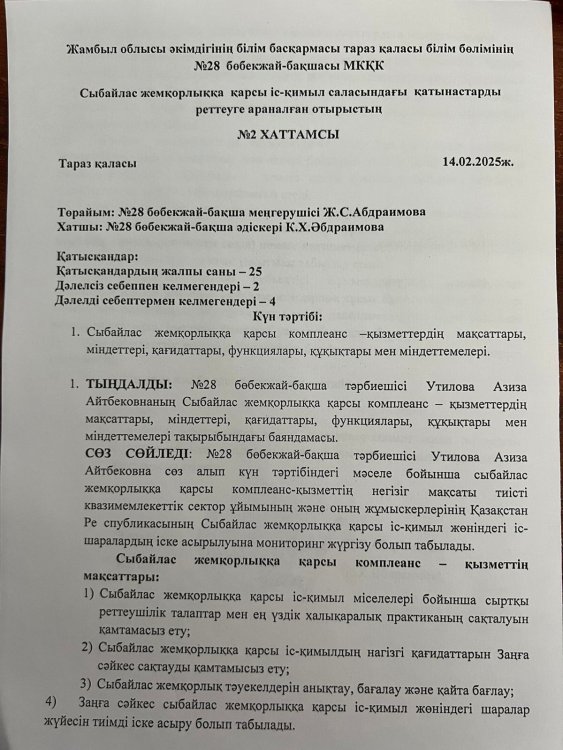 Жамбыл облысы әкімдігінің білім басқармасы тараз қаласы білім бөлімінің №28 бөбекжай-бақшасы МКҚК

Сыбайлас жемқорлыққа қарсы іс-қимыл саласындағы қатынастарды реттеуге араналған отырыстың

№2 ХАТТАМСЫ

Тараз қаласы 14.02.2025ж.

Төрайым: №28 бөбекжай-бақша меңгерушісі Ж.С.Абдраимова
Хатшы: №28 бөбекжай-бақша әдіскері К.Х.Әбдраимова

Қатысқандар:
Қатысқандардың жалпы саны – 25
Дәлелсіз себеппен келмегендері – 2
Дәлелді себептермен келмегендері – 4

Күн тәртібі:

1. Сыбайлас жемқорлыққа қарсы комплеанс –қызметтердің мақсаттары, міндеттері, қағидаттары, функциялары, құқықтары мен міндеттемелері.

1. ТЫҢДАЛДЫ: №28 бөбекжай-бақша тәрбиешісі Утилова Азиза Айтбековнаның Сыбайлас жемқорлыққа қарсы комплеанс – қызметтердің мақсаттары, міндеттері, қағидаттары, функциялары, құқықтары мен міндеттемелері тақырыбындағы баяндамасы.

СӨЗ СӨЙЛЕДІ: №28 бөбекжай-бақша тәрбиешісі Утилова Азиза Айтбековна сөз алып күн тәртібіндегі мәселе бойынша сыбайлас жемқорлыққа қарсы комплеанс-қызметтің негізіг мақсаты тиісті квазимемлекеттік сектор ұйымының және оның жұмыскерлерінің Қазақстан Ре спубликасының Сыбайлас жемқорлыққа қарсы іс-қимыл жөніндегі іс-шаралардың іске асырылуына мониторинг жүргізу болып табылады.

Сыбайлас жемқорлыққа қарсы комплеанс – қызметтің мақсаттары:

1) Сыбайлас жемқорлыққа қарсы іс-қимыл міселелері бойынша сыртқы реттеушілік талаптар мен ең үздік халықаралық практиканың сақталуын қамтамасыз ету;
2) Сыбайлас жемқорлыққа қарсы іс-қимылдың нагізгі қағидаттарын Заңға сәйкес сақтауды қамтамысыз ету;
3) Сыбайлас жемқорлық тәуекелдерін анықтау, бағалау және қайта бағлау;
4) Заңға сәйкес сыбайлас жемқорлыққа қарсы іс-қимыл жөніндегі шаралар жүйесін тиімді іске асыру болып табылады.